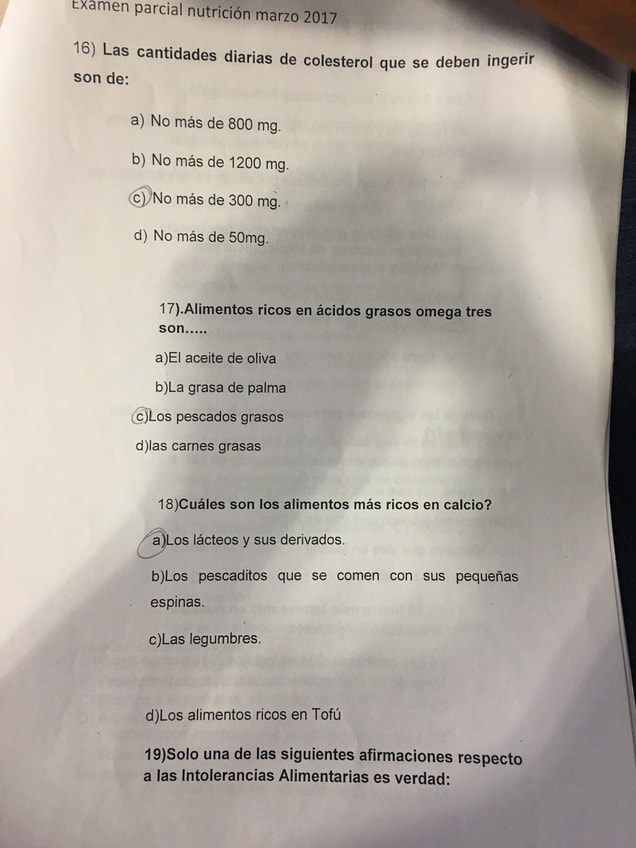 Examen parcial nutrición marzo 2017

16) Las cantidades diarias de colesterol que se deben ingerir son de:

a) No más de 800 mg.

b) No más de 1200 mg.

c) No más de 300 mg.

d) No más de 50mg.

17).Alimentos ricos en ácidos grasos omega tres son.....

a)El aceite de oliva

b)La grasa de palma

c)Los pescados grasos

d)las carnes grasas

18)Cuáles son los alimentos más ricos en calcio?

a)Los lácteos y sus derivados.

b)Los pescaditos que se comen con sus pequeñas espinas.

c)Las legumbres.

d)Los alimentos ricos en Tofú

19)Solo una de las siguientes afirmaciones respecto a las Intolerancias Alimentarias es verdad: